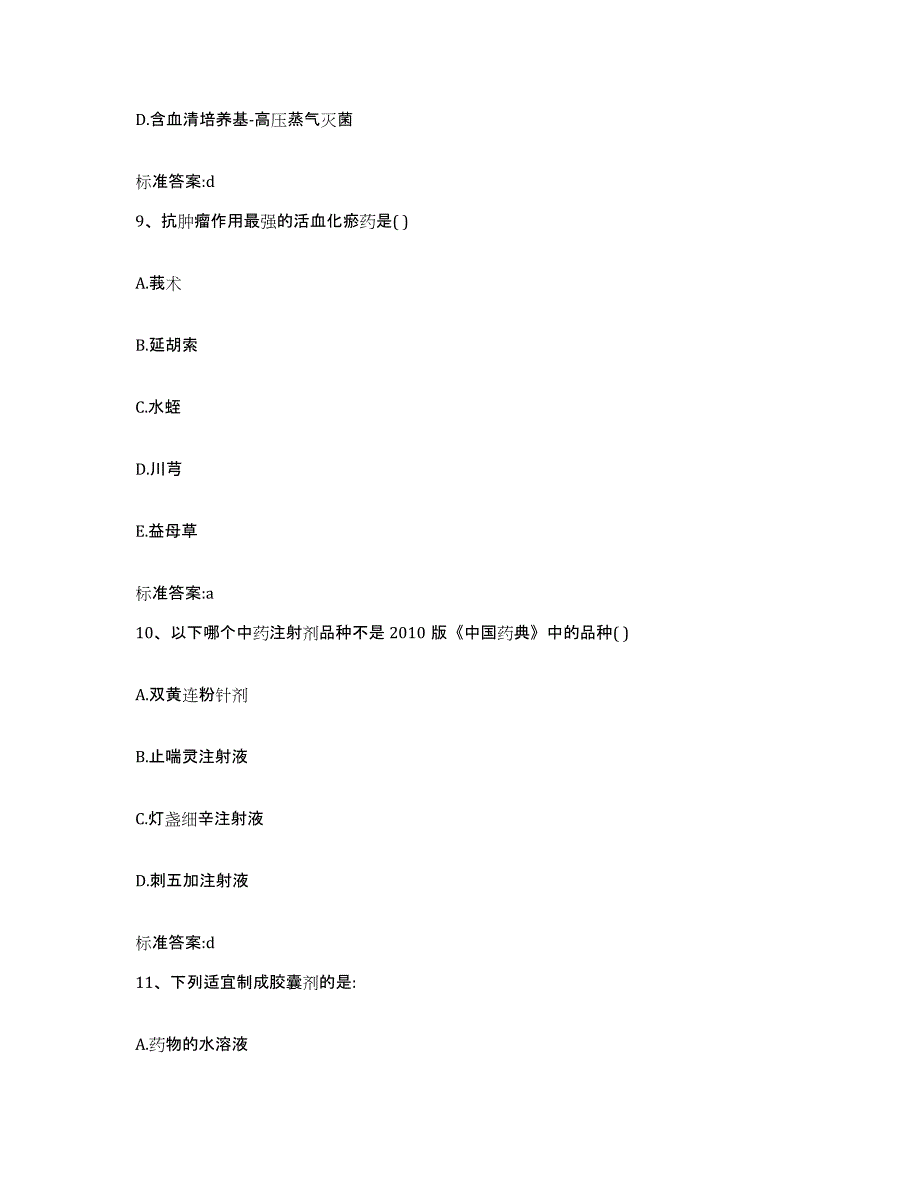 D.含血清培养基-高压蒸气灭菌

标准答案:d

9、抗肿瘤作用最强的活血化瘀药是( )

A.莪术

B.延胡索

C.水蛭

D.川芎

E.益母草

标准答案:a

10、以下哪个中药注射剂品种不是 2010 版《中国药典》中的品种( )

A.双黄连粉针剂

B.止喘灵注射液

C.灯盏细辛注射液

D.刺五加注射液

标准答案:d

11、下列适宜制成胶囊剂的是:

A.药物的水溶液